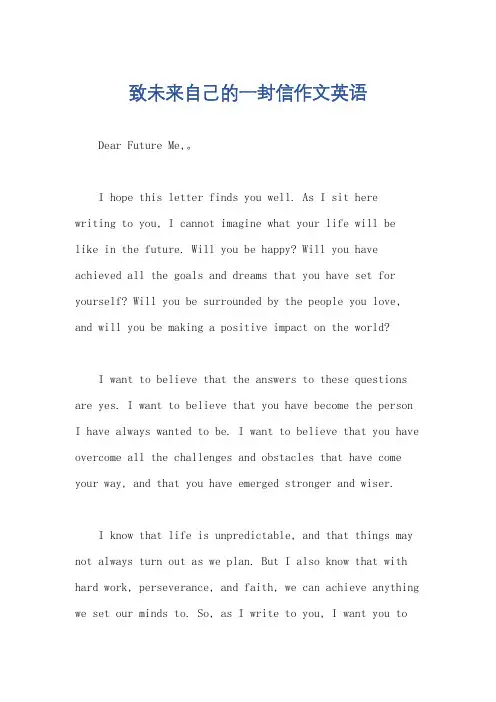 致未来自己的一封信作文英语

Dear Future Me,。

I hope this letter finds you well. As I sit here writing to you, I cannot imagine what your life will be like in the future. Will you be happy? Will you have achieved all the goals and dreams that you have set for yourself? Will you be surrounded by the people you love, and will you be making a positive impact on the world?

I want to believe that the answers to these questions are yes. I want to believe that you have become the person I have always wanted to be. I want to believe that you have overcome all the challenges and obstacles that have come your way, and that you have emerged stronger and wiser.

I know that life is unpredictable, and that things may not always turn out as we plan. But I also know that with hard work, perseverance, and faith, we can achieve anything we set our minds to. So, as I write to you, I want you to